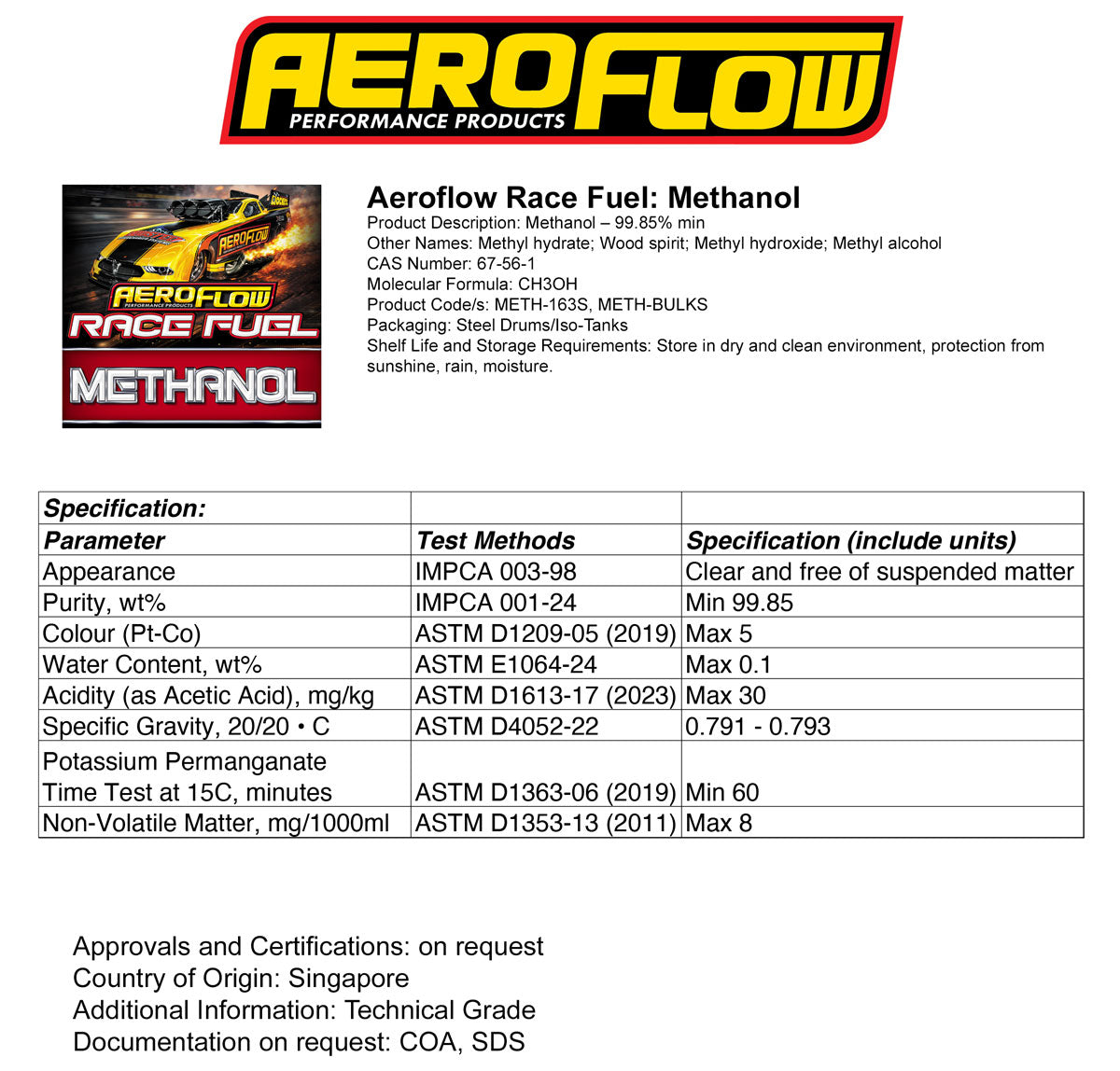 AEROFLOW
PERFORMANCE PRODUCTS

AEROFLOW
AEROFLOW PERFORMANCE PRODUCTS
RACE FUEL
METHANOL

Aeroflow Race Fuel: Methanol
Product Description: Methanol – 99.85% min
Other Names: Methyl hydrate; Wood spirit; Methyl hydroxide; Methyl alcohol
CAS Number: 67-56-1
Molecular Formula: CH3OH
Product Code/s: METH-163S, METH-BULKS
Packaging: Steel Drums/Iso-Tanks
Shelf Life and Storage Requirements: Store in dry and clean environment, protection from sunshine, rain, moisture.

| Specification: | | |
|---|---|---|
| Parameter | Test Methods | Specification (include units) |
| Appearance | IMPCA 003-98 | Clear and free of suspended matter |
| Purity, wt% | IMPCA 001-24 | Min 99.85 |
| Colour (Pt-Co) | ASTM D1209-05 (2019) | Max 5 |
| Water Content, wt% | ASTM E1064-24 | Max 0.1 |
| Acidity (as Acetic Acid), mg/kg | ASTM D1613-17 (2023) | Max 30 |
| Specific Gravity, 20/20 • C | ASTM D4052-22 | 0.791 - 0.793 |
| Potassium Permanganate Time Test at 15C, minutes | ASTM D1363-06 (2019) | Min 60 |
| Non-Volatile Matter, mg/1000ml | ASTM D1353-13 (2011) | Max 8 |

Approvals and Certifications: on request
Country of Origin: Singapore
Additional Information: Technical Grade
Documentation on request: COA, SDS